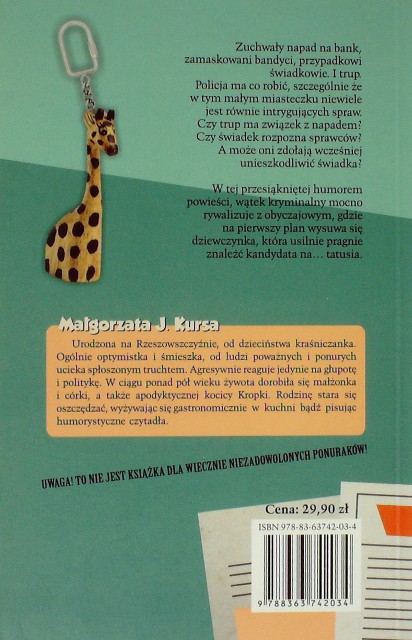 Zuchwały napad na bank, zamaskowani bandyci, przypadkowi świadkowie. I trup. Policja ma co robić, szczególnie że w tym małym miasteczku niewiele jest równie intrygujących spraw. Czy trup ma związek z napadem? Czy świadek rozpozna sprawców? A może oni zdołają wcześniej unieszkodliwić świadka?

W tej przesiąkniętej humorem powieści, wątek kryminalny mocno rywalizuje z obyczajowym, gdzie na pierwszy plan wysuwa się dziewczynka, która usilnie pragnie znaleźć kandydata na... tatusia.

Małgorzata J. Kursa

Urodzona na Rzeszowszczyźnie, od dzieciństwa kraśniczanka. Ogólnie optymistka i śmieszka, od ludzi poważnych i ponurych ucieka spłoszonym truchtem. Agresywnie reaguje jedynie na głupotę i politykę. W ciągu ponad pół wieku żywota dorobiła się małżonka i córki, a także apodyktycznej kocicy Kropki. Rodzinę stara się oszczędzać, wyżywając się gastronomicznie w kuchni bądź pisując humorystyczne czytadła.

UWAGA! TO NIE JEST KSIĄŻKA DLA WIECZNIE NIEZADOWOLONYCH PONURAKÓW!

Cena: 29,90 zł

ISBN 978-83-63742-03-4

9 788363 742034